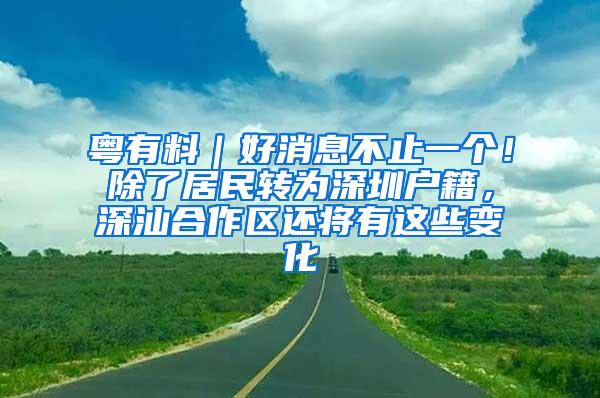 粤有料｜好消息不止一个！除了居民转为深圳户籍，深汕合作区还将有这些变化